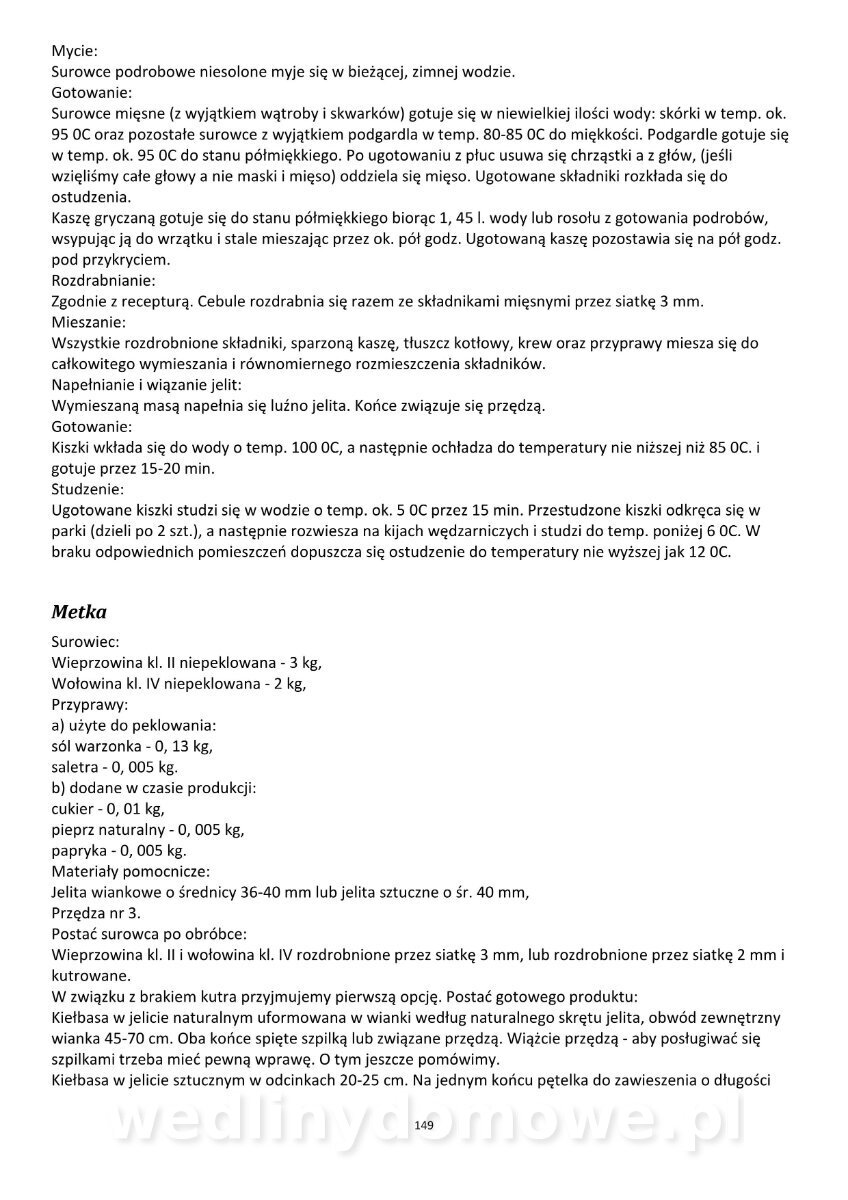 Mycie:
Surowce podrobowe niesolone myje się w bieżącej, zimnej wodzie.
Gotowanie:
Surowce mięsne (z wyjątkiem wątroby i skwarków) gotuje się w niewielkiej ilości wody: skórki w temp. ok. 95 0C oraz pozostałe surowce z wyjątkiem podgardla w temp. 80-85 0C do miękkości. Podgardle gotuje się w temp. ok. 95 0C do stanu półmiękkiego. Po ugotowaniu z płuc usuwa się chrząstki a z głów, (jeśli wzięliśmy całe głowy a nie maski i mięso) oddziela się mięso. Ugotowane składniki rozkłada się do ostudzenia.
Kaszę gryczaną gotuje się do stanu półmiękkiego biorąc 1, 45 l. wody lub rosołu z gotowania podrobów, wsypując ją do wrzątku i stale mieszając przez ok. pół godz. Ugotowaną kaszę pozostawia się na pół godz. pod przykryciem.
Rozdrabnianie:
Zgodnie z recepturą. Cebule rozdrabnia się razem ze składnikami mięsnymi przez siatkę 3 mm.
Mieszanie:
Wszystkie rozdrobnione składniki, sparzoną kaszę, tłuszcz kotłowy, krew oraz przyprawy miesza się do całkowitego wymieszania i równomiernego rozmieszczenia składników.
Napełnianie i wiązanie jelit:
Wymieszaną masą napełnia się luźno jelita. Końce związuje się przędzą.
Gotowanie:
Kiszki wkłada się do wody o temp. 100 0C, a następnie ochładza do temperatury nie niższej niż 85 0C. i gotuje przez 15-20 min.
Studzenie:
Ugotowane kiszki studzi się w wodzie o temp. ok. 5 0C przez 15 min. Przestudzone kiszki odkręca się w parki (dzieli po 2 szt.), a następnie rozwiesza na kijach wędzarniczych i studzi do temp. poniżej 6 0C. W braku odpowiednich pomieszczeń dopuszcza się ostudzenie do temperatury nie wyższej jak 12 0C.

Metka

Surowiec:
Wieprzowina kl. II niepeklowana - 3 kg,
Wołowina kl. IV niepeklowana - 2 kg,
Przyprawy:
a) użyte do peklowania:
sól warzonka - 0, 13 kg,
saletra - 0, 005 kg.
b) dodane w czasie produkcji:
cukier - 0, 01 kg,
pieprz naturalny - 0, 005 kg,
papryka - 0, 005 kg.
Materiały pomocnicze:
Jelita wiankowe o średnicy 36-40 mm lub jelita sztuczne o śr. 40 mm,
Przędza nr 3.
Postać surowca po obróbce:
Wieprzowina kl. II i wołowina kl. IV rozdrobnione przez siatkę 3 mm, lub rozdrobnione przez siatkę 2 mm i kutrowane.
W związku z brakiem kutra przyjmujemy pierwszą opcję. Postać gotowego produktu:
Kiełbasa w jelicie naturalnym uformowana w wianki według naturalnego skrętu jelita, obwód zewnętrzny wianka 45-70 cm. Oba końce spięte szpilką lub związane przędzą. Wiązcie przędzą - aby posługiwać się szpilkami trzeba mieć pewną wprawę. O tym jeszcze pomówimy.
Kiełbasa w jelicie sztucznym w odcinkach 20-25 cm. Na jednym końcu pętelka do zawieszenia o długości

wedlinydomowe.pl
149